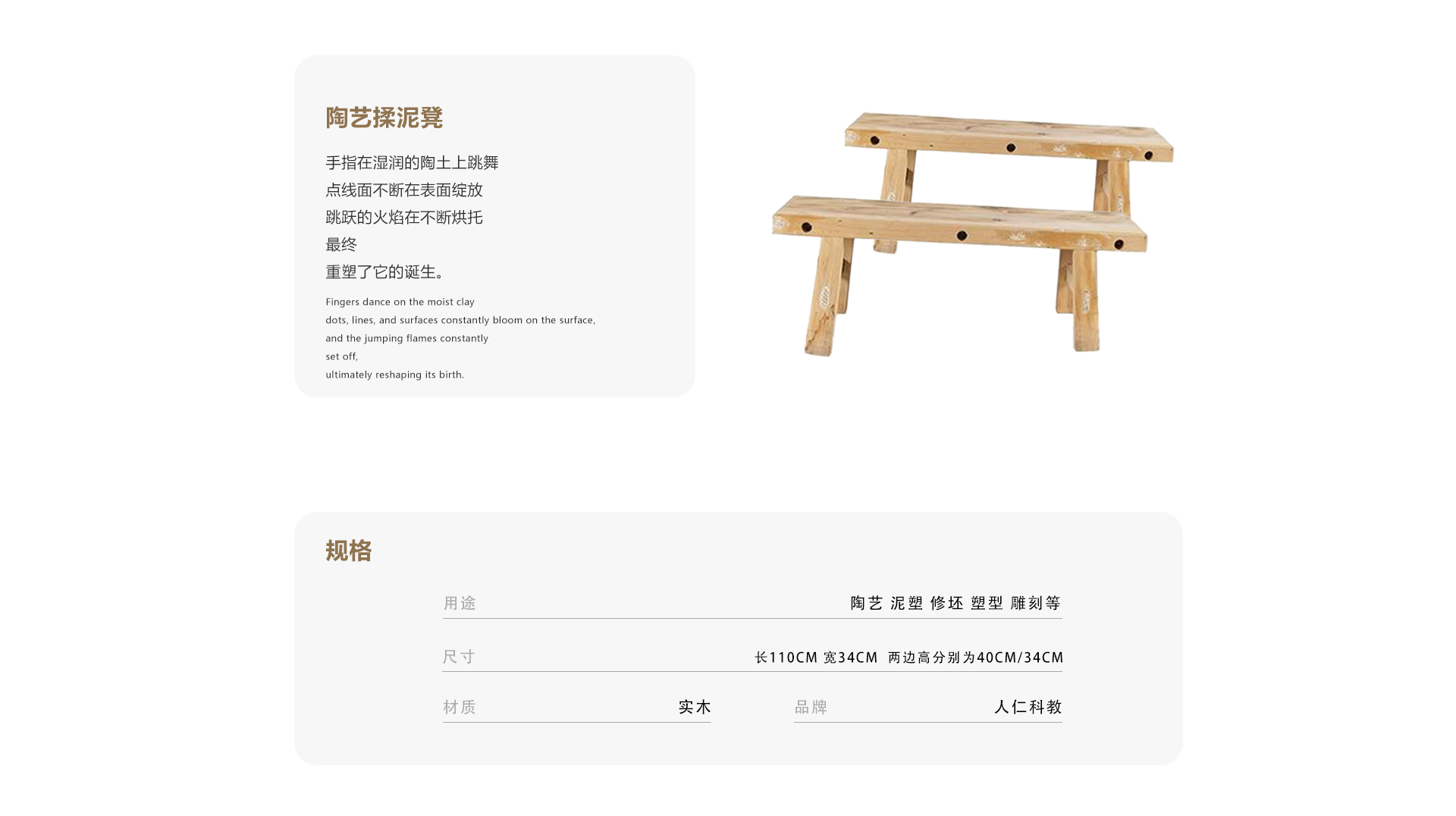 陶艺揉泥凳

手指在湿润的陶土上跳舞
点线面不断在表面绽放
跳跃的火焰在不断烘托
最终
重塑了它的诞生。

Fingers dance on the moist clay
dots, lines, and surfaces constantly bloom on the surface,
and the jumping flames constantly
set off,
ultimately reshaping its birth.

规格

用途 陶艺 泥塑 修坯 塑型 雕刻等

尺寸 长110CM 宽34CM 两边高分别为40CM/34CM

材质 实木

品牌 人仁科教